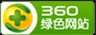 360
绿色网站